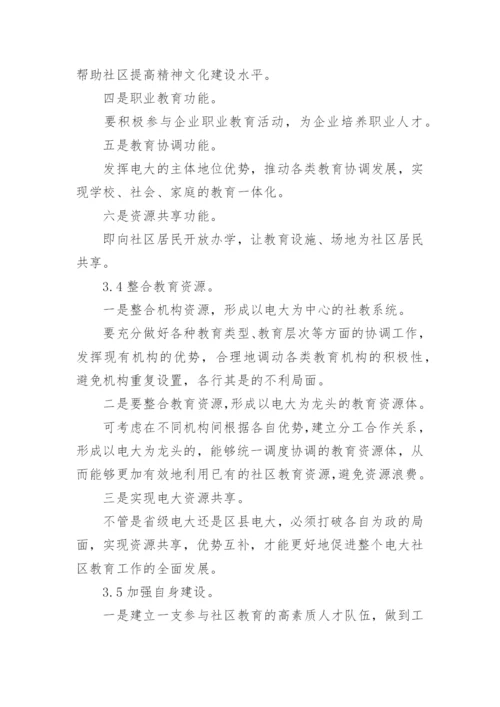 帮助社区提高精神文化建设水平。

四是职业教育功能。

要积极参与企业职业教育活动，为企业培养职业人才。

五是教育协调功能。

发挥电大的主体地位优势，推动各类教育协调发展，实现学校、社会、家庭的教育一体化。

六是资源共享功能。

即向社区居民开放办学，让教育设施、场地为社区居民共享。

3.4 整合教育资源。

一是整合机构资源，形成以电大为中心的社教系统。

要充分做好各种教育类型、教育层次等方面的协调工作，发挥现有机构的优势，合理地调动各类教育机构的积极性，避免机构重复设置，各行其是的不利局面。

二是要整合教育资源，形成以电大为龙头的教育资源体。

可考虑在不同机构间根据各自优势，建立分工合作关系，形成以电大为龙头的，能够统一调度协调的教育资源体，从而能够更加有效地利用已有的社区教育资源，避免资源浪费。

三是实现电大资源共享。

不管是省级电大还是区县电大，必须打破各自为政的局面，实现资源共享，优势互补，才能更好地促进整个电大社区教育工作的全面发展。

3.5 加强自身建设。

一是建立一支参与社区教育的高素质人才队伍，做到工